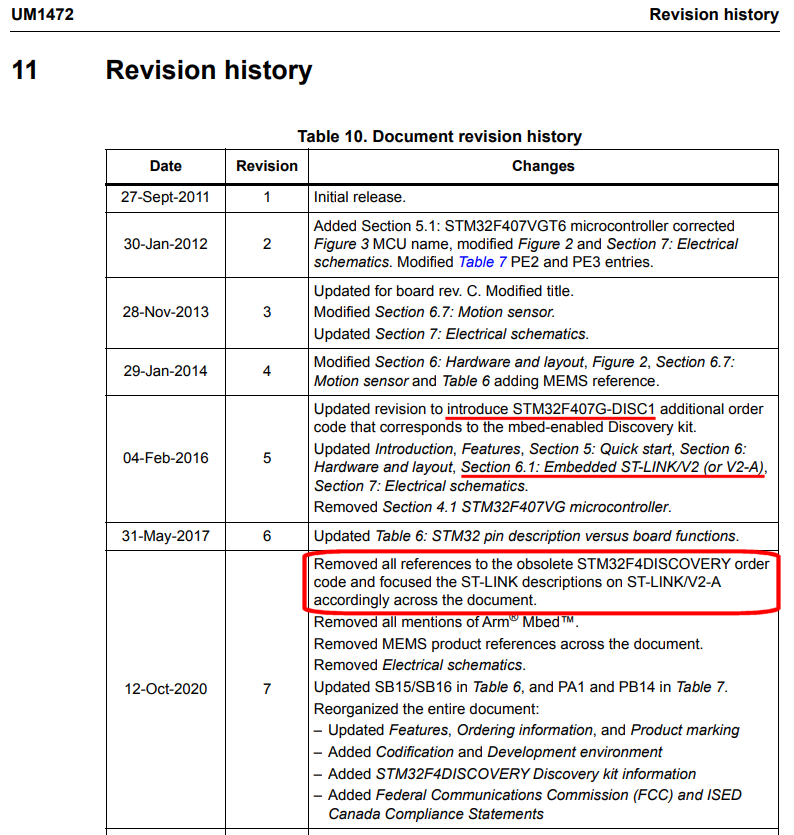 UM1472 Revision history

11 Revision history

Table 10. Document revision history

| Date | Revision | Changes |
|---|---|---|
| 27-Sept-2011 | 1 | Initial release. |
| 30-Jan-2012 | 2 | Added Section 5.1: STM32F407VGT6 microcontroller corrected Figure 3 MCU name, modified Figure 2 and Section 7: Electrical schematics. Modified Table 7 PE2 and PE3 entries. |
| 28-Nov-2013 | 3 | Updated for board rev. C. Modified title. Modified Section 6.7: Motion sensor. Updated Section 7: Electrical schematics. |
| 29-Jan-2014 | 4 | Modified Section 6: Hardware and layout, Figure 2, Section 6.7: Motion sensor and Table 6 adding MEMS reference. |
| 04-Feb-2016 | 5 | Updated revision to introduce STM32F407G-DISC1 additional order code that corresponds to the mbed-enabled Discovery kit. Updated Introduction, Features, Section 5: Quick start, Section 6: Hardware and layout, Section 6.1: Embedded ST-LINK/V2 (or V2-A), Section 7: Electrical schematics. Removed Section 4.1 STM32F407VG microcontroller. |
| 31-May-2017 | 6 | Updated Table 6: STM32 pin description versus board functions. |
| 12-Oct-2020 | 7 | Removed all references to the obsolete STM32F4DISCOVERY order code and focused the ST-LINK descriptions on ST-LINK/V2-A accordingly across the document. Removed all mentions of Arm® Mbed™. Removed MEMS product references across the document. Removed Electrical schematics. Updated SB15/SB16 in Table 6, and PA1 and PB14 in Table 7. Reorganized the entire document: – Updated Features, Ordering information, and Product marking – Added Codification and Development environment – Added STM32F4DISCOVERY Discovery kit information – Added Federal Communications Commission (FCC) and ISED Canada Compliance Statements |